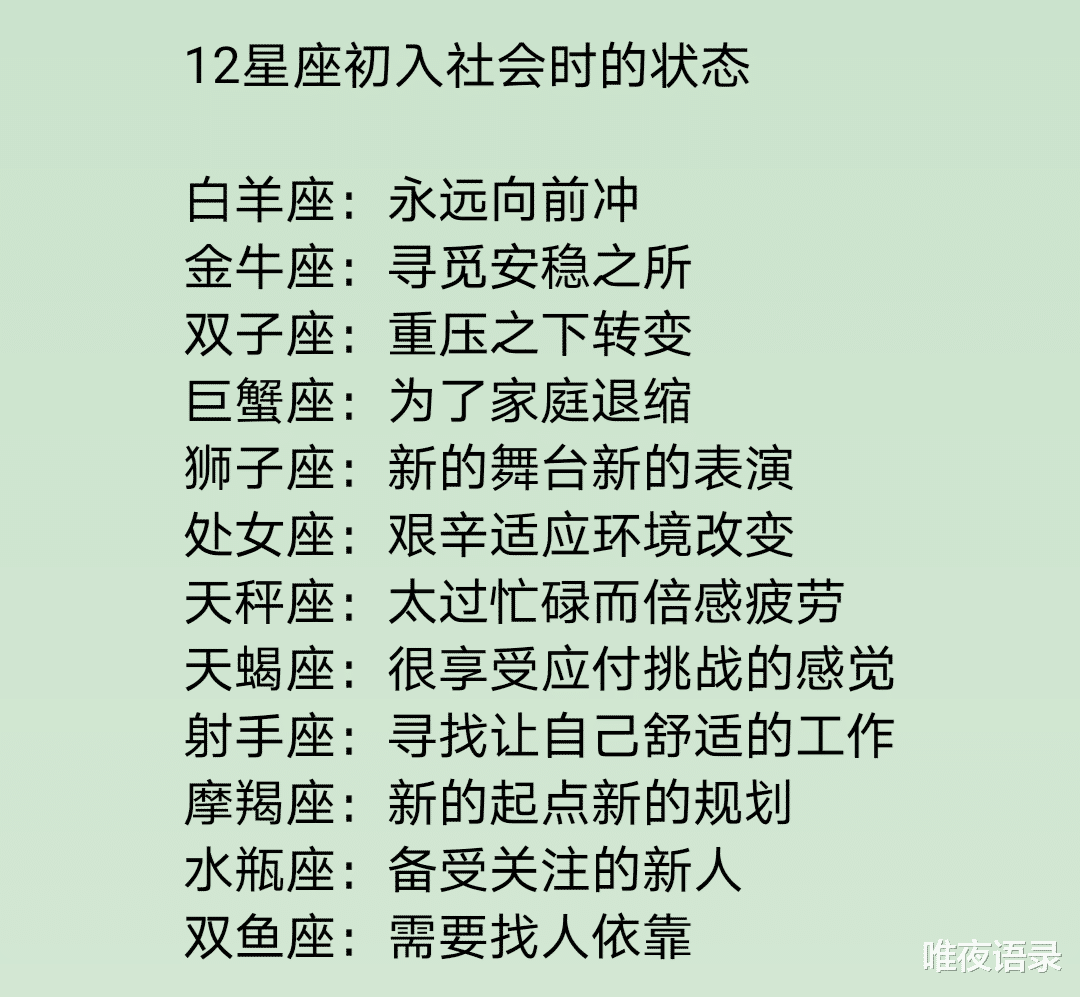 12星座初入社会时的状态

白羊座：永远向前冲
金牛座：寻觅安稳之所
双子座：重压之下转变
巨蟹座：为了家庭退缩
狮子座：新的舞台新的表演
处女座：艰辛适应环境改变
天秤座：太过忙碌而倍感疲劳
天蝎座：很享受应付挑战的感觉
射手座：寻找让自己舒适的工作
摩羯座：新的起点新的规划
水瓶座：备受关注的新人
双鱼座：需要找人依靠

唯夜语录